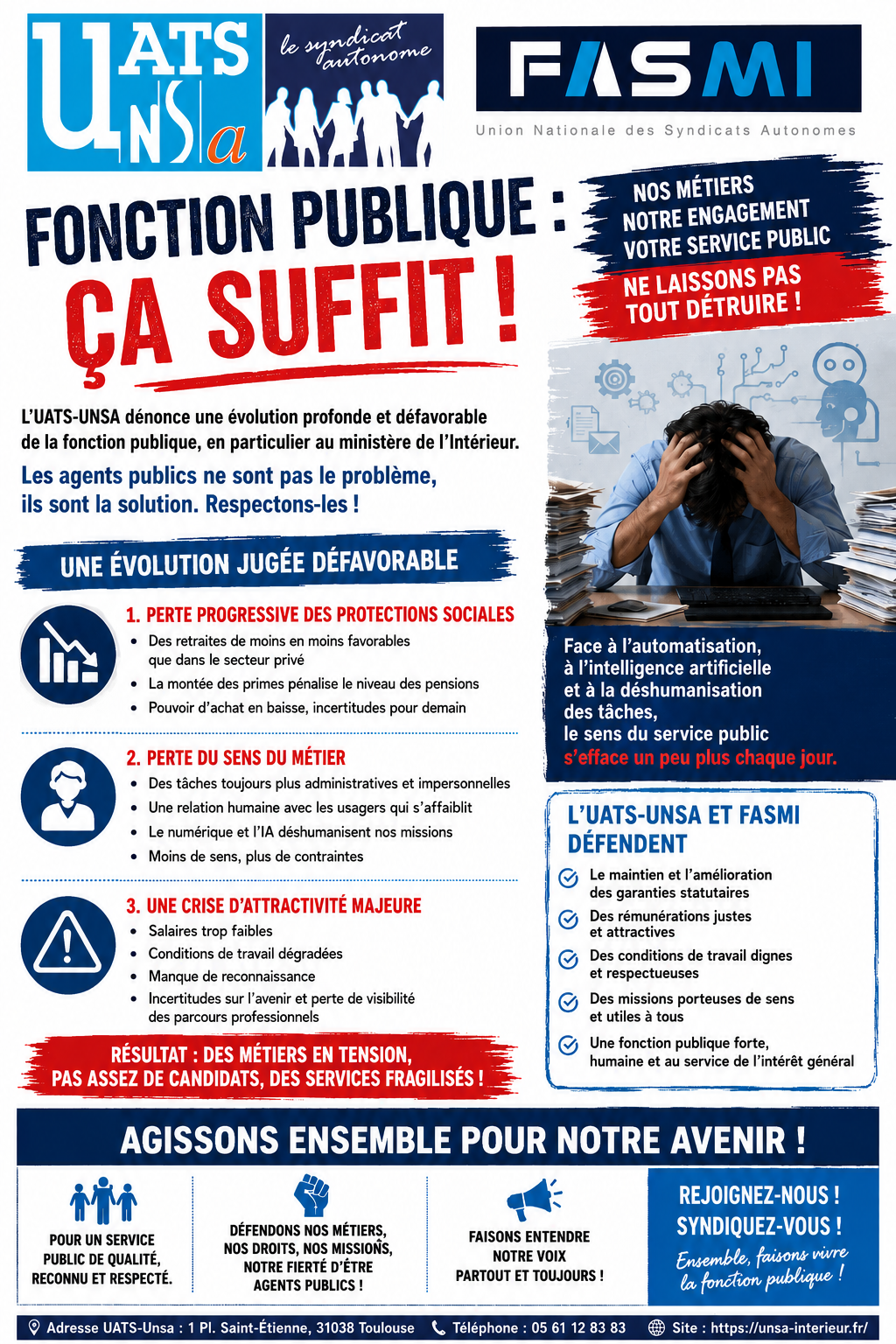 UATS UNSa

le syndicat autonome

FASMI

Union Nationale des Syndicats Autonomes

FONCTION PUBLIQUE :
ÇA SUFFIT !

NOS MÉTIERS
NOTRE ENGAGEMENT
VOTRE SERVICE PUBLIC

NE LAISSONS PAS TOUT DÉTRUIRE !

L'UATS-UNSA dénonce une évolution profonde et défavorable de la fonction publique, en particulier au ministère de l'Intérieur.

Les agents publics ne sont pas le problème, ils sont la solution. Respectons-les !

UNE ÉVOLUTION JUGÉE DÉFAVORABLE

1. PERTE PROGRESSIVE DES PROTECTIONS SOCIALES
• Des retraites de moins en moins favorables que dans le secteur privé
• La montée des primes pénalise le niveau des pensions
• Pouvoir d'achat en baisse, incertitudes pour demain

2. PERTE DU SENS DU MÉTIER
• Des tâches toujours plus administratives et impersonnelles
• Une relation humaine avec les usagers qui s'affaiblit
• Le numérique et l'IA déshumanisent nos missions
• Moins de sens, plus de contraintes

3. UNE CRISE D'ATTRACTIVITÉ MAJEURE
• Salaires trop faibles
• Conditions de travail dégradées
• Manque de reconnaissance
• Incertitudes sur l'avenir et perte de visibilité des parcours professionnels

RÉSULTAT : DES MÉTIERS EN TENSION, PAS ASSEZ DE CANDIDATS, DES SERVICES FRAGILISÉS !

Face à l'automatisation, à l'intelligence artificielle et à la déshumanisation des tâches, le sens du service public s'efface un peu plus chaque jour.

L'UATS-UNSA ET FASMI DÉFENDENT
Le maintien et l'amélioration des garanties statutaires
Des rémunérations justes et attractives
Des conditions de travail dignes et respectueuses
Des missions porteuses de sens et utiles à tous
Une fonction publique forte, humaine et au service de l'intérêt général

AGISSONS ENSEMBLE POUR NOTRE AVENIR !

POUR UN SERVICE PUBLIC DE QUALITÉ, RECONNU ET RESPECTÉ.

DÉFENDONS NOS MÉTIERS, NOS DROITS, NOS MISSIONS, NOTRE FIERTÉ D'ÊTRE AGENTS PUBLICS !

FAISONS ENTENDRE NOTRE VOIX PARTOUT ET TOUJOURS !

REJOIGNEZ-NOUS ! SYNDIQUEZ-VOUS !
Ensemble, faisons vivre la fonction publique !

Adresse UATS-Unsa : 1 Pl. Saint-Étienne, 31038 Toulouse   Téléphone : 05 61 12 83 83   Site : https://unsa-interieur.fr/